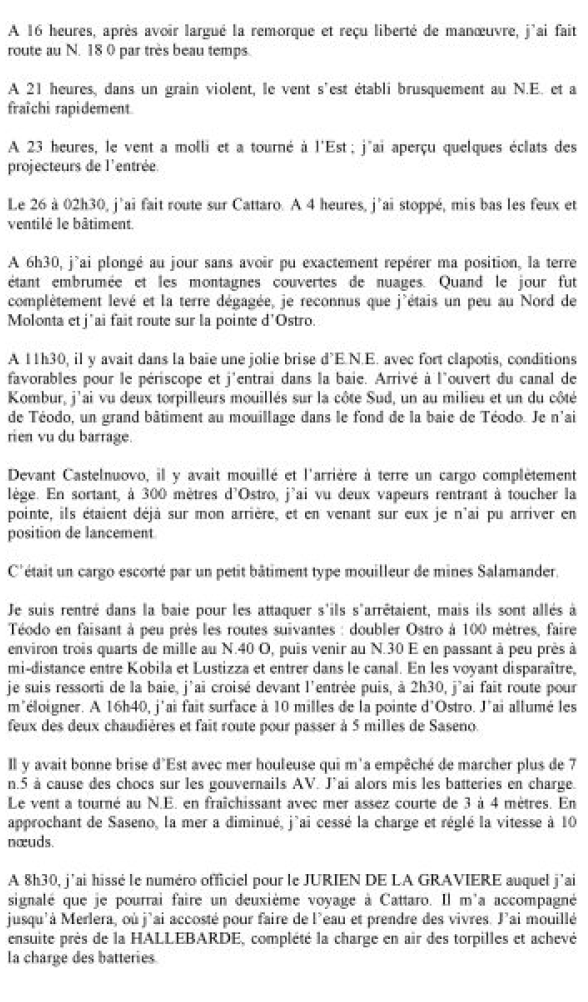 A 16 heures, après avoir largué la remorque et reçu liberté de manœuvre, j'ai fait route au N. 18 0 par très beau temps.

A 21 heures, dans un grain violent, le vent s'est établi brusquement au N.E. et a fraîchi rapidement.

A 23 heures, le vent a molli et a tourné à l'Est ; j'ai aperçu quelques éclats des projecteurs de l'entrée.

Le 26 à 02h30, j'ai fait route sur Cattaro. A 4 heures, j'ai stoppé, mis bas les feux et ventilé le bâtiment.

A 6h30, j'ai plongé au jour sans avoir pu exactement repérer ma position, la terre étant embrumée et les montagnes couvertes de nuages. Quand le jour fut complètement levé et la terre dégagée, je reconnus que j'étais un peu au Nord de Molonta et j'ai fait route sur la pointe d'Ostro.

A 11h30, il y avait dans la baie une jolie brise d'E.N.E. avec fort clapotis, conditions favorables pour le périscope et j'entrai dans la baie. Arrivé à l'ouvert du canal de Kombur, j'ai vu deux torpilleurs mouillés sur la côte Sud, un au milieu et un du côté de Téodo, un grand bâtiment au mouillage dans le fond de la baie de Téodo. Je n'ai rien vu du barrage.

Devant Castelnuovo, il y avait mouillé et l'arrière à terre un cargo complètement lège. En sortant, à 300 mètres d'Ostro, j'ai vu deux vapeurs rentrant à toucher la pointe, ils étaient déjà sur mon arrière, et en venant sur eux je n'ai pu arriver en position de lancement.

C'était un cargo escorté par un petit bâtiment type mouilleur de mines Salamander.

Je suis rentré dans la baie pour les attaquer s'ils s'arrêtaient, mais ils sont allés à Téodo en faisant à peu près les routes suivantes : doubler Ostro à 100 mètres, faire environ trois quarts de mille au N.40 O, puis venir au N.30 E en passant à peu près à mi-distance entre Kobila et Lustizza et entrer dans le canal. En les voyant disparaître, je suis ressorti de la baie, j'ai croisé devant l'entrée puis, à 2h30, j'ai fait route pour m'éloigner. A 16h40, j'ai fait surface à 10 milles de la pointe d'Ostro. J'ai allumé les feux des deux chaudières et fait route pour passer à 5 milles de Saseno.

Il y avait bonne brise d'Est avec mer houleuse qui m'a empêché de marcher plus de 7 n.5 à cause des chocs sur les gouvernails AV. J'ai alors mis les batteries en charge. Le vent a tourné au N.E. en fraîchissant avec mer assez courte de 3 à 4 mètres. En approchant de Saseno, la mer a diminué, j'ai cessé la charge et réglé la vitesse à 10 nœuds.

A 8h30, j'ai hissé le numéro officiel pour le JURIEN DE LA GRAVIERE auquel j'ai signalé que je pourrai faire un deuxième voyage à Cattaro. Il m'a accompagné jusqu'à Merlera, où j'ai accosté pour faire de l'eau et prendre des vivres. J'ai mouillé ensuite près de la HALLEBARDE, complété la charge en air des torpilles et achevé la charge des batteries.